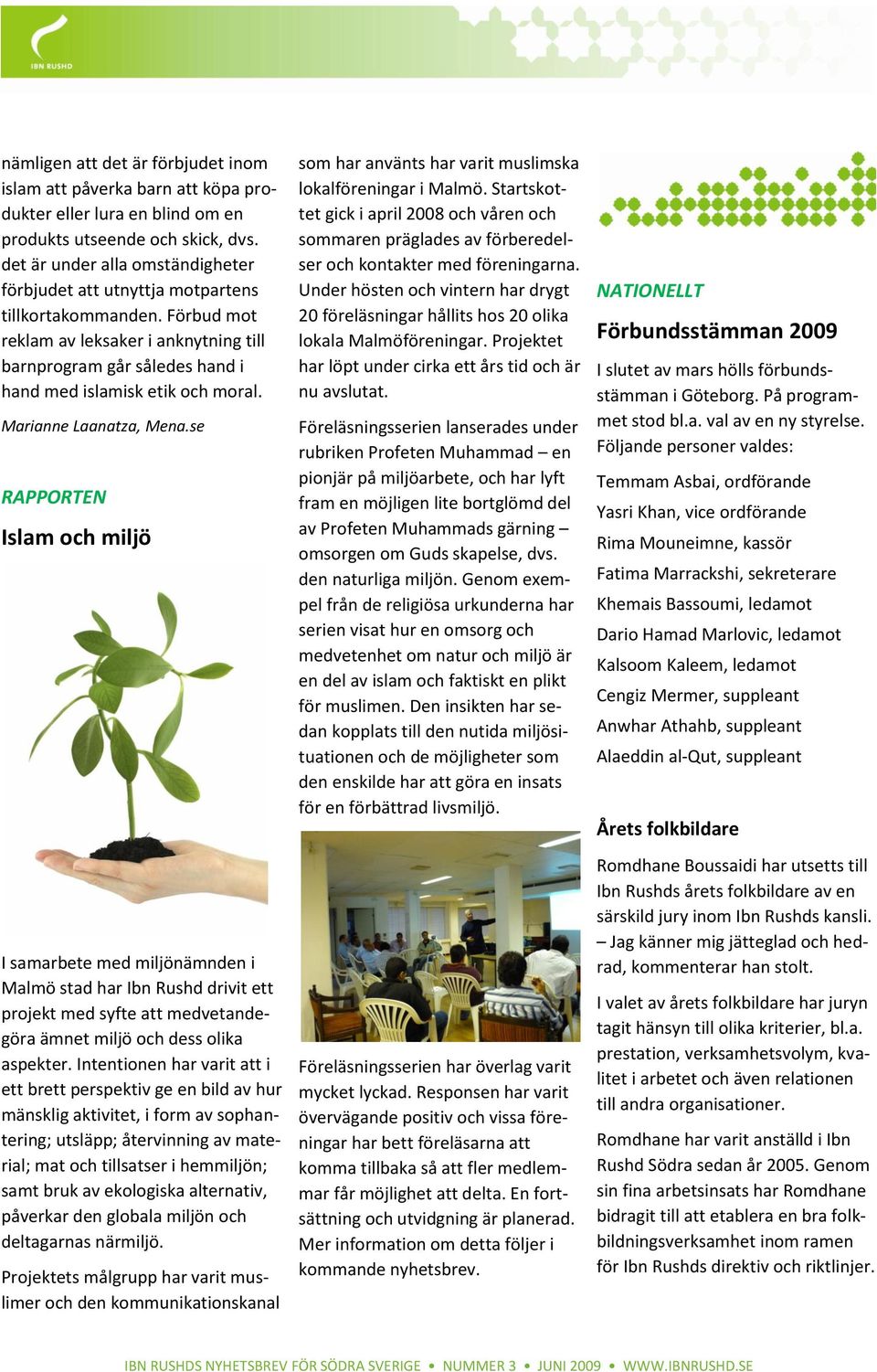 IBN RUSHD

nämligen att det är förbjudet inom islam att påverka barn att köpa produkter eller lura en blind om en produkts utseende och skick, dvs. det är under alla omständigheter förbjudet att utnyttja motpartens tillkortakommanden. Förbud mot reklam av leksaker i anknytning till barnprogram går således hand i hand med islamisk etik och moral.

Marianne Laanatza, Mena.se

RAPPORTEN

Islam och miljö

I samarbete med miljönämnden i Malmö stad har Ibn Rushd drivit ett projekt med syfte att medvetandegöra ämnet miljö och dess olika aspekter. Intentionen har varit att i ett brett perspektiv ge en bild av hur mänsklig aktivitet, i form av sophantering; utsläpp; återvinning av material; mat och tillsatser i hemmiljön; samt bruk av ekologiska alternativ, påverkar den globala miljön och deltagarnas närmiljö.

Projektets målgrupp har varit muslimer och den kommunikationskanal som har använts har varit muslimska lokalföreningar i Malmö. Startskottet gick i april 2008 och våren och sommaren präglades av förberedelser och kontakter med föreningarna. Under hösten och vintern har drygt 20 föreläsningar hållits hos 20 olika lokala Malmöföreningar. Projektet har löpt under cirka ett års tid och är nu avslutat.

Föreläsningsserien lanserades under rubriken Profeten Muhammad – en pionjär på miljöarbete, och har lyft fram en möjligen lite bortglömd del av Profeten Muhammads gärning – omsorgen om Guds skapelse, dvs. den naturliga miljön. Genom exempel från de religiösa urkunderna har serien visat hur en omsorg och medvetenhet om natur och miljö är en del av islam och faktiskt en plikt för muslimen. Den insikten har sedan kopplats till den nutida miljösituationen och de möjligheter som den enskilde har att göra en insats för en förbättrad livsmiljö.

Föreläsningsserien har överlag varit mycket lyckad. Responsen har varit övervägande positiv och vissa föreningar har bett föreläsarna att komma tillbaka så att fler medlemmar får möjlighet att delta. En fortsättning och utvidgning är planerad. Mer information om detta följer i kommande nyhetsbrev.

NATIONELLT

Förbundsstämman 2009

I slutet av mars hölls förbundsstämman i Göteborg. På programmet stod bl.a. val av en ny styrelse. Följande personer valdes:

Temmam Asbai, ordförande

Yasri Khan, vice ordförande

Rima Mouneimne, kassör

Fatima Marrackshi, sekreterare

Khemais Bassoumi, ledamot

Dario Hamad Marlovic, ledamot

Kalsoom Kaleem, ledamot

Cengiz Mermer, suppleant

Anwhar Athahb, suppleant

Alaeddin al-Qut, suppleant

Årets folkbildare

Romdhane Boussaidi har utsetts till Ibn Rushds årets folkbildare av en särskild jury inom Ibn Rushds kansli. – Jag känner mig jätteglad och hedrad, kommenterar han stolt.

I valet av årets folkbildare har juryn tagit hänsyn till olika kriterier, bl.a. prestation, verksamhetsvolym, kvalitet i arbetet och även relationen till andra organisationer.

Romdhane har varit anställd i Ibn Rushd Södra sedan år 2005. Genom sin fina arbetsinsats har Romdhane bidragit till att etablera en bra folkbildningsverksamhet inom ramen för Ibn Rushds direktiv och riktlinjer.

IBN RUSHDS NYHETSBREV FÖR SÖDRA SVERIGE • NUMMER 3 • JUNI 2009 • WWW.IBNRUSHD.SE